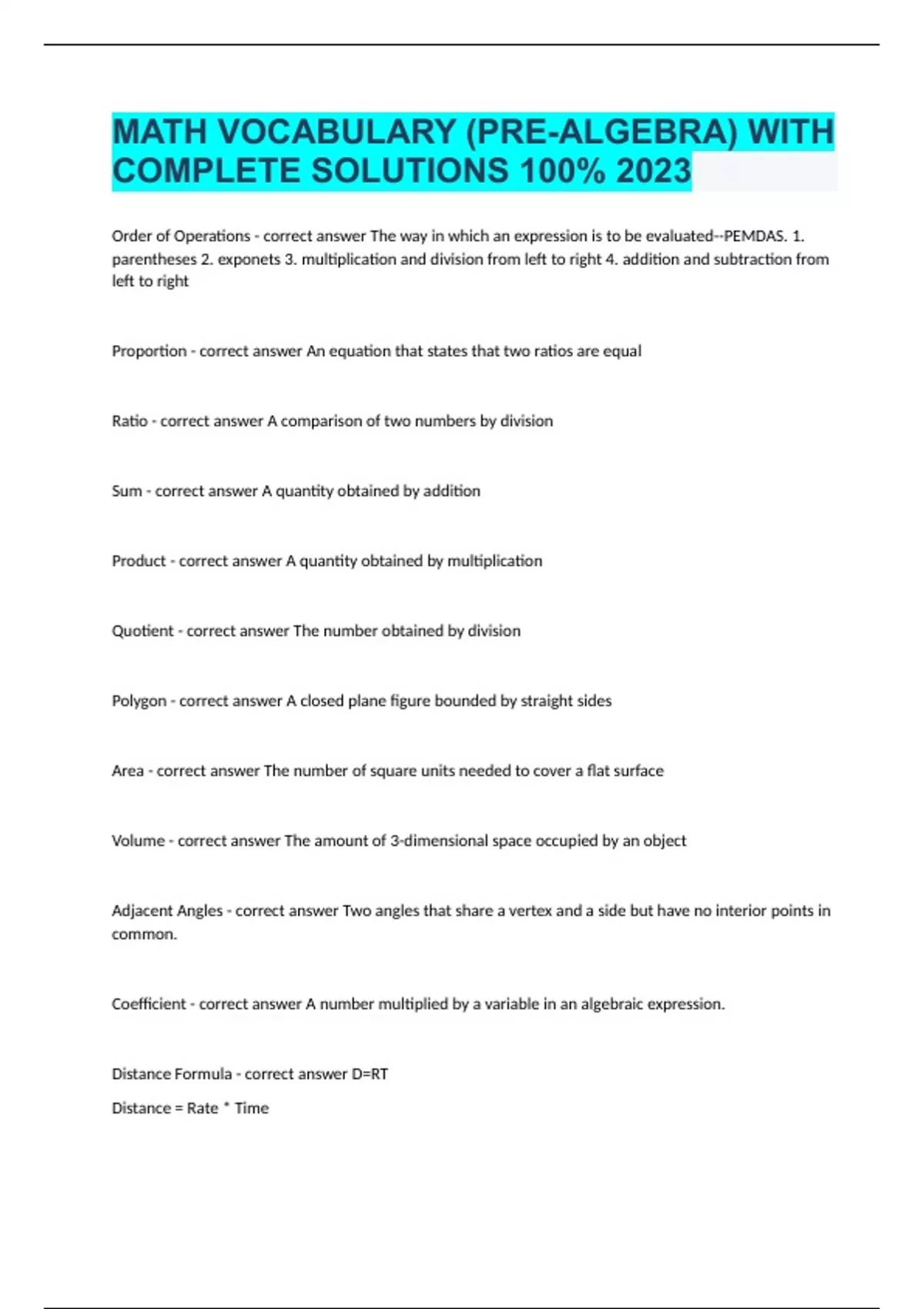 MATH VOCABULARY (PRE-ALGEBRA) WITH COMPLETE SOLUTIONS 100% 2023

Order of Operations - correct answer The way in which an expression is to be evaluated--PEMDAS. 1. parentheses 2. exponets 3. multiplication and division from left to right 4. addition and subtraction from left to right

Proportion - correct answer An equation that states that two ratios are equal

Ratio - correct answer A comparison of two numbers by division

Sum - correct answer A quantity obtained by addition

Product - correct answer A quantity obtained by multiplication

Quotient - correct answer The number obtained by division

Polygon - correct answer A closed plane figure bounded by straight sides

Area - correct answer The number of square units needed to cover a flat surface

Volume - correct answer The amount of 3-dimensional space occupied by an object

Adjacent Angles - correct answer Two angles that share a vertex and a side but have no interior points in common.

Coefficient - correct answer A number multiplied by a variable in an algebraic expression.

Distance Formula - correct answer D=RT

Distance = Rate * Time